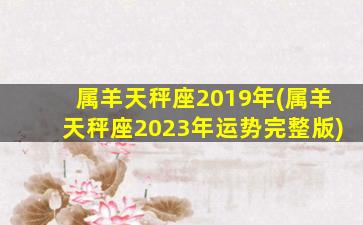 属羊天秤座2019年(属羊天秤座2023年运势完整版)